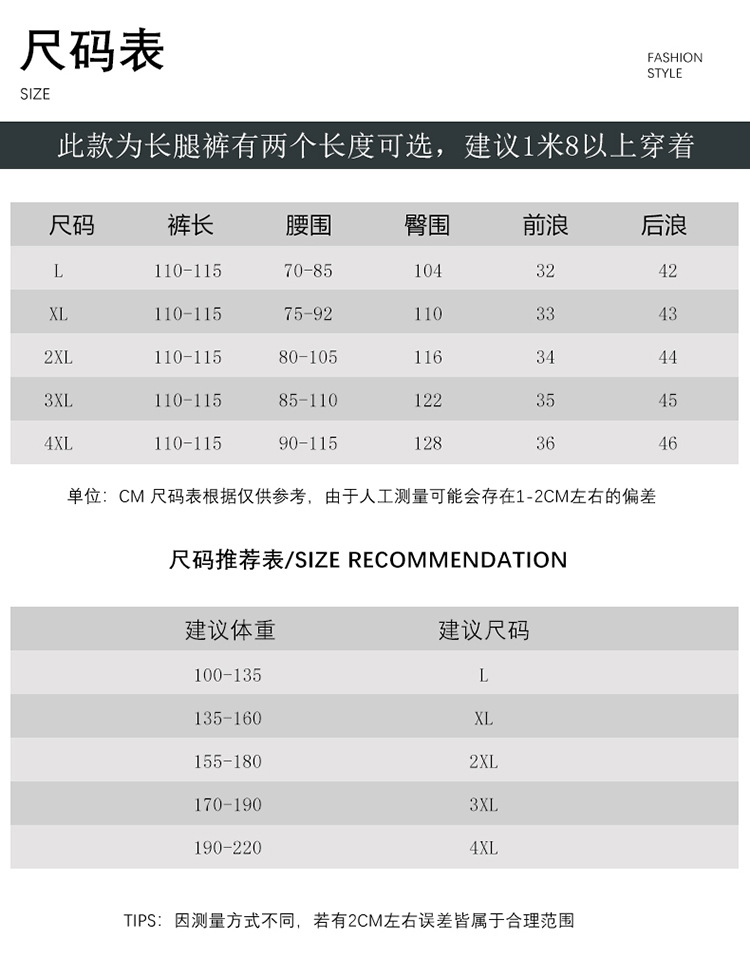 尺码表
SIZE

FASHION
STYLE

此款为长腿裤有两个长度可选，建议1米8以上穿着

| 尺码 | 裤长 | 腰围 | 臀围 | 前浪 | 后浪 |
|---|---|---|---|---|---|
| L | 110-115 | 70-85 | 104 | 32 | 42 |
| XL | 110-115 | 75-92 | 110 | 33 | 43 |
| 2XL | 110-115 | 80-105 | 116 | 34 | 44 |
| 3XL | 110-115 | 85-110 | 122 | 35 | 45 |
| 4XL | 110-115 | 90-115 | 128 | 36 | 46 |

单位：CM 尺码表根据仅供参考，由于人工测量可能会存在1-2CM左右的偏差

尺码推荐表/SIZE RECOMMENDATION

| 建议体重 | 建议尺码 |
|---|---|
| 100-135 | L |
| 135-160 | XL |
| 155-180 | 2XL |
| 170-190 | 3XL |
| 190-220 | 4XL |

TIPS：因测量方式不同，若有2CM左右误差皆属于合理范围